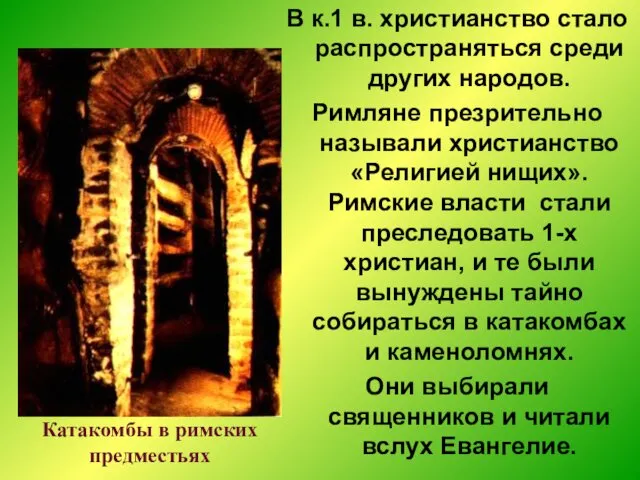 В к.1 в. христианство стало распространяться среди других народов.

Римляне презрительно называли христианство «Религией нищих».

Римские власти стали преследовать 1-х христиан, и те были вынуждены тайно собираться в катакомбах и каменоломнях.

Они выбирали священников и читали вслух Евангелие.

Катакомбы в римских предместьях